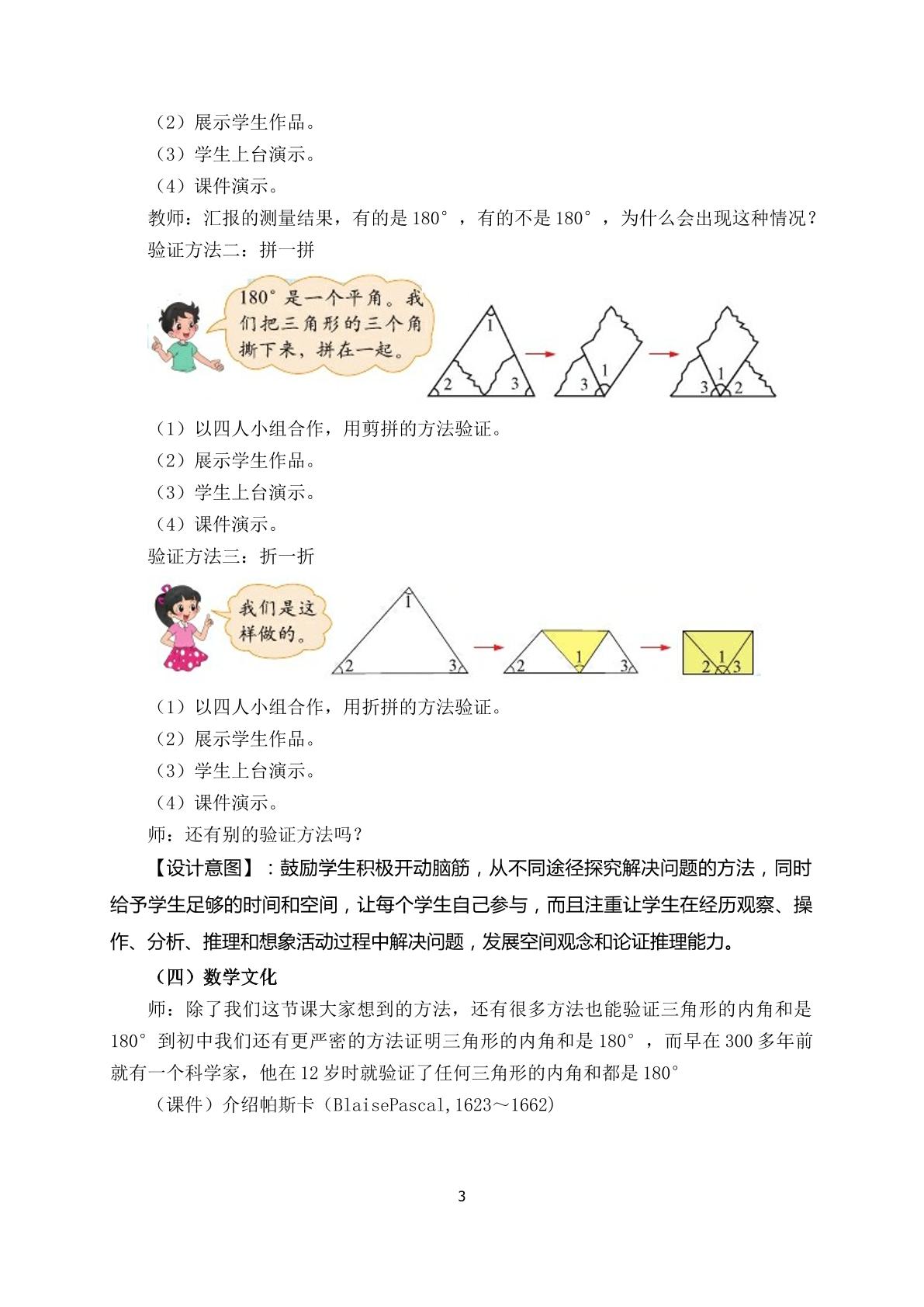 （2）展示学生作品。

（3）学生上台演示。

（4）课件演示。

教师：汇报的测量结果，有的是180°，有的不是180°，为什么会出现这种情况？

验证方法二：拼一拼

180°是一个平角。我们把三角形的三个角撕下来，拼在一起。

1
2
3
3
1
3
1
2

（1）以四人小组合作，用剪拼的方法验证。

（2）展示学生作品。

（3）学生上台演示。

（4）课件演示。

验证方法三：折一折

我们是这样做的。

1
2
3
2
1
3
2
1
3

（1）以四人小组合作，用折拼的方法验证。

（2）展示学生作品。

（3）学生上台演示。

（4）课件演示。

师：还有别的验证方法吗？

【设计意图】：鼓励学生积极开动脑筋，从不同途径探究解决问题的方法，同时给予学生足够的时间和空间，让每个学生自己参与，而且注重让学生在经历观察、操作、分析、推理和想象活动过程中解决问题，发展空间观念和论证推理能力。

（四）数学文化

师：除了我们这节课大家想到的方法，还有很多方法也能验证三角形的内角和是180°到初中我们还有更严密的方法证明三角形的内角和是180°，而早在300多年前就有一个科学家，他在12岁时就验证了任何三角形的内角和都是180°

（课件）介绍帕斯卡（BlaisePascal,1623～1662)

3